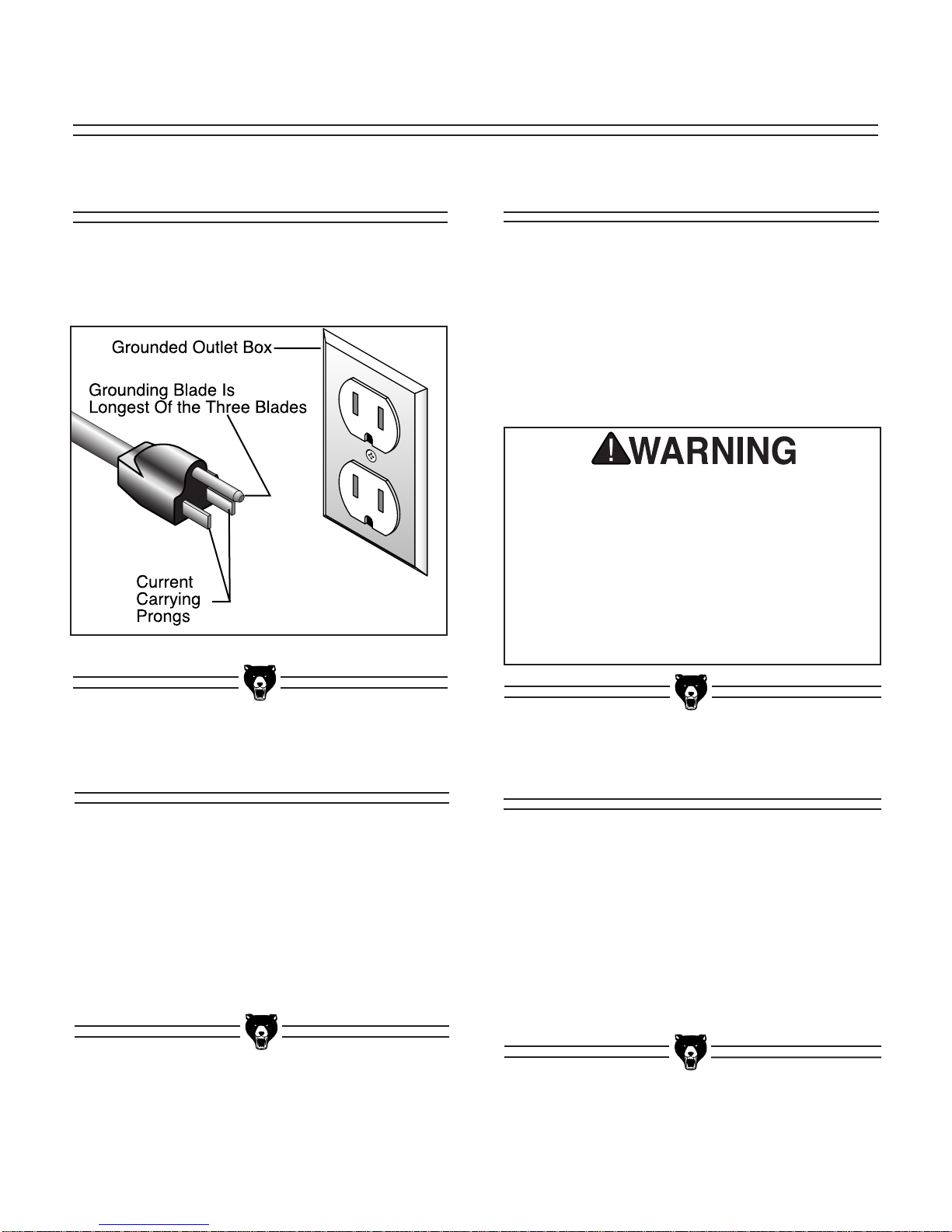 Grounded Outlet Box

Grounding Blade Is
Longest Of the Three Blades

Current
Carrying
Prongs

WARNING